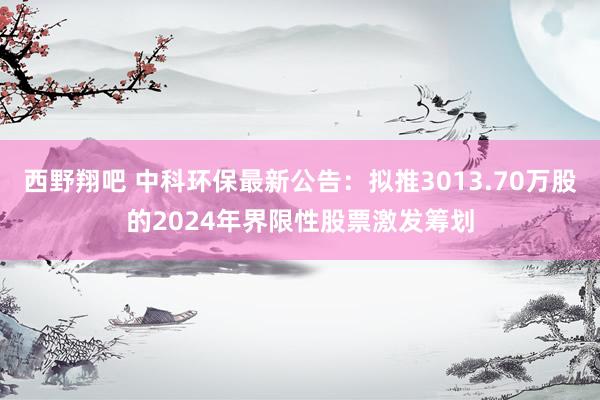 西野翔吧 中科环保最新公告：拟推3013.70万股的2024年界限性股票激发筹划